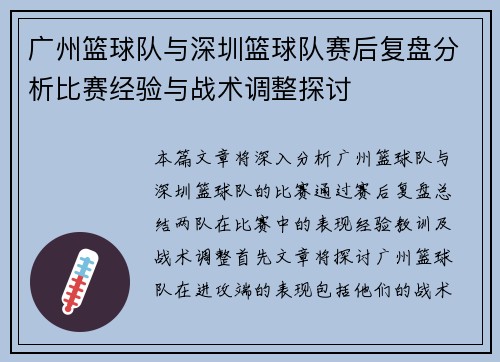 广州篮球队与深圳篮球队赛后复盘分析比赛经验与战术调整探讨

本篇文章将深入分析广州篮球队与深圳篮球队的比赛通过赛后复盘总结两队在比赛中的表现经验教训及战术调整首先文章将探讨广州篮球队在进攻端的表现包括他们的战术